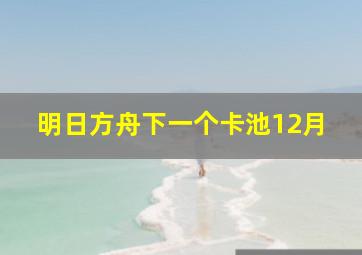 明日方舟下一个卡池12月